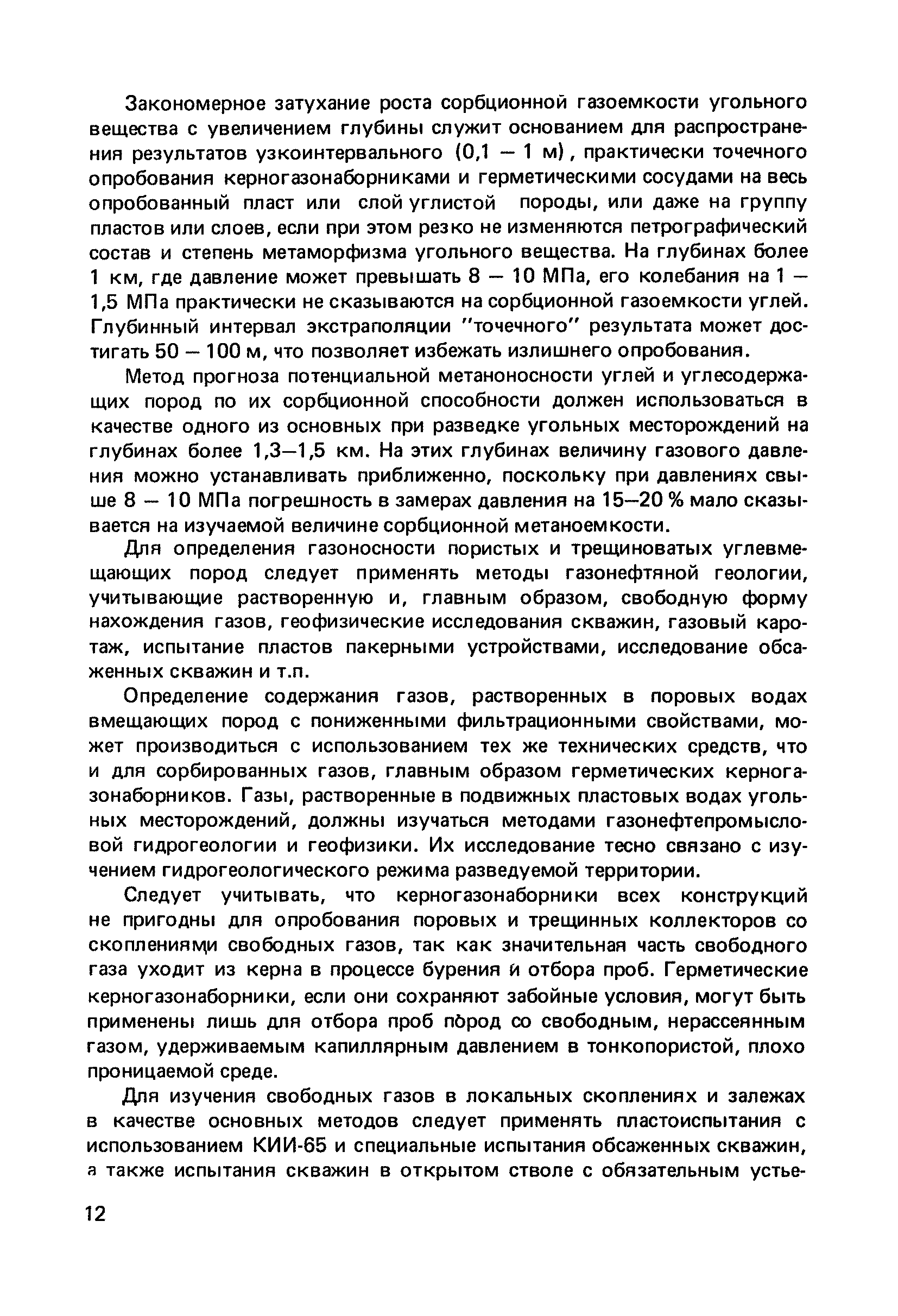 Закономерное затухание роста сорбционной газоемкости угольного вещества с увеличением глубины служит основанием для распространения результатов узкоинтервального (0,1 — 1 м), практически точечного опробования керногазонаборниками и герметическими сосудами на весь опробованный пласт или слой углистой породы, или даже на группу пластов или слоев, если при этом резко не изменяются петрографический состав и степень метаморфизма угольного вещества. На глубинах более 1 км, где давление может превышать 8 — 10 МПа, его колебания на 1 — 1,5 МПа практически не сказываются на сорбционной газоемкости углей. Глубинный интервал экстраполяции "точечного" результата может достигать 50 — 100 м, что позволяет избежать излишнего опробования.

Метод прогноза потенциальной метаноносности углей и углесодержащих пород по их сорбционной способности должен использоваться в качестве одного из основных при разведке угольных месторождений на глубинах более 1,3—1,5 км. На этих глубинах величину газового давления можно устанавливать приближенно, поскольку при давлениях свыше 8 — 10 МПа погрешность в замерах давления на 15—20 % мало сказывается на изучаемой величине сорбционной метаноемкости.

Для определения газоносности пористых и трещиноватых углевмещающих пород следует применять методы газонефтяной геологии, учитывающие растворенную и, главным образом, свободную форму нахождения газов, геофизические исследования скважин, газовый каротаж, испытание пластов пакерными устройствами, исследование обсаженных скважин и т.п.

Определение содержания газов, растворенных в поровых водах вмещающих пород с пониженными фильтрационными свойствами, может производиться с использованием тех же технических средств, что и для сорбированных газов, главным образом герметических керногазонаборников. Газы, растворенные в подвижных пластовых водах угольных месторождений, должны изучаться методами газонефтепромысловой гидрогеологии и геофизики. Их исследование тесно связано с изучением гидрогеологического режима разведуемой территории.

Следует учитывать, что керногазонаборники всех конструкций не пригодны для опробования поровых и трещинных коллекторов со скоплениями свободных газов, так как значительная часть свободного газа уходит из керна в процессе бурения и отбора проб. Герметические керногазонаборники, если они сохраняют забойные условия, могут быть применены лишь для отбора проб пород со свободным, нерассеянным газом, удерживаемым капиллярным давлением в тонкопористой, плохо проницаемой среде.

Для изучения свободных газов в локальных скоплениях и залежах в качестве основных методов следует применять пластоиспытания с использованием КИИ-65 и специальные испытания обсаженных скважин, а также испытания скважин в открытом стволе с обязательным устье-

12